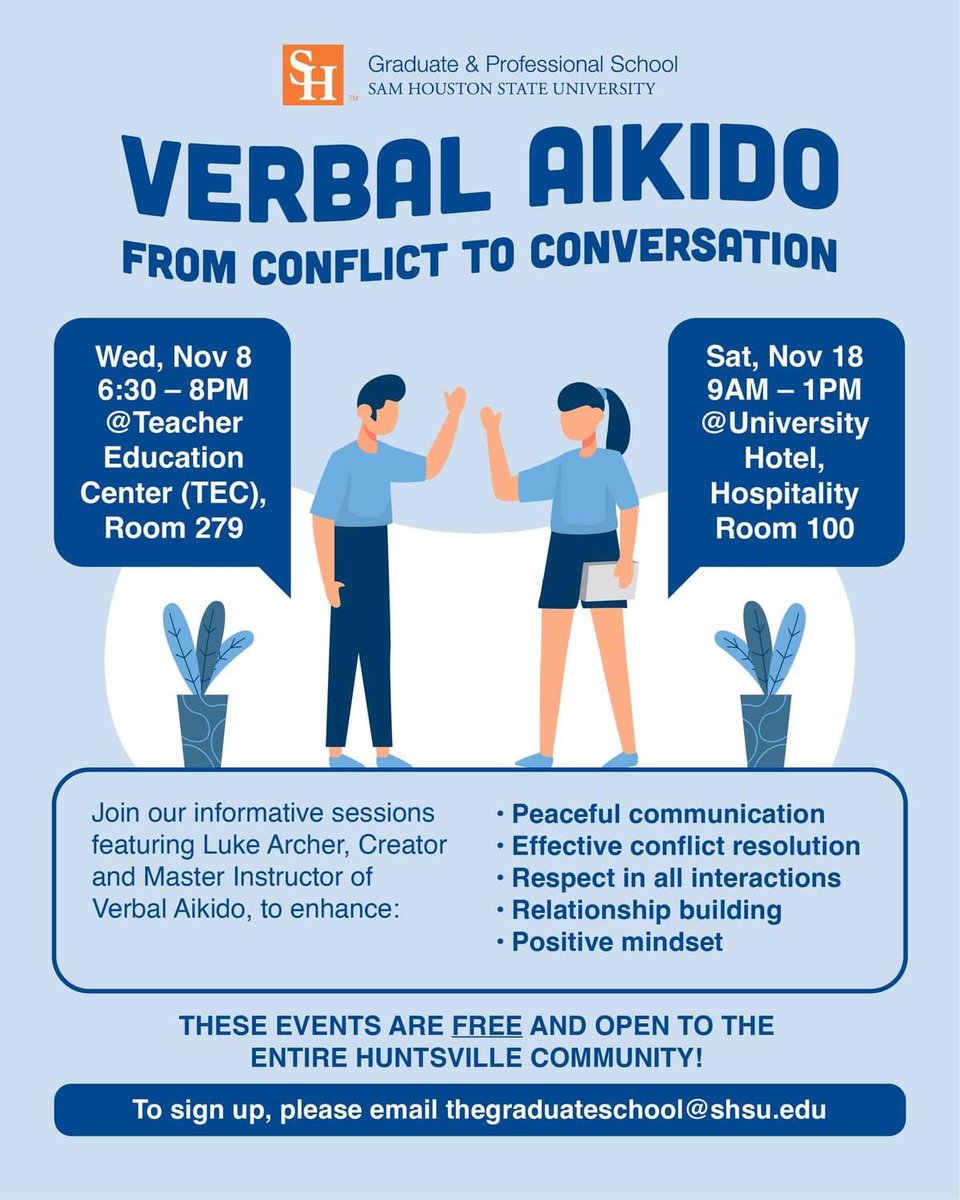 SH™ Graduate & Professional School
SAM HOUSTON STATE UNIVERSITY

VERBAL AIKIDO
FROM CONFLICT TO CONVERSATION

Wed, Nov 8
6:30 – 8PM
@Teacher Education Center (TEC), Room 279

Sat, Nov 18
9AM – 1PM
@University Hotel, Hospitality Room 100

Join our informative sessions featuring Luke Archer, Creator and Master Instructor of Verbal Aikido, to enhance:

• Peaceful communication
• Effective conflict resolution
• Respect in all interactions
• Relationship building
• Positive mindset

THESE EVENTS ARE FREE AND OPEN TO THE ENTIRE HUNTSVILLE COMMUNITY!

To sign up, please email thegraduateschool@shsu.edu